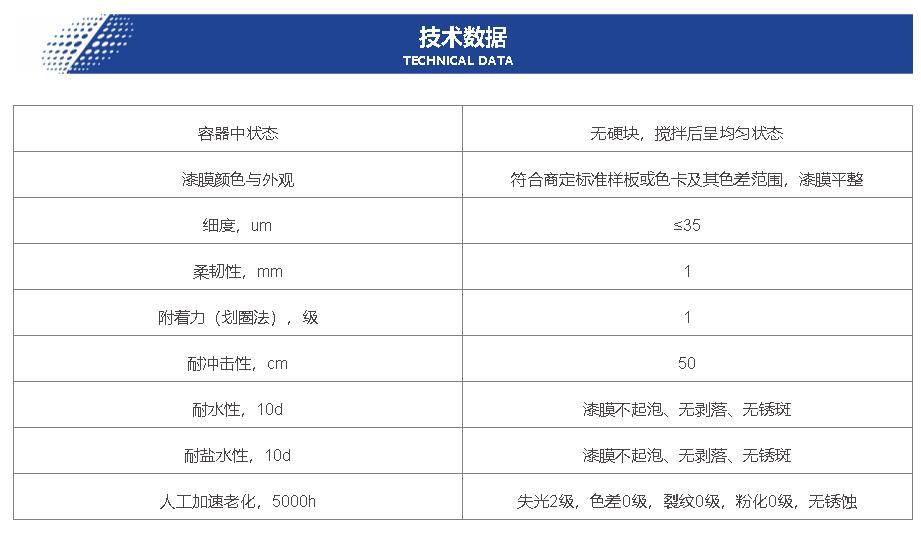 技术数据
TECHNICAL DATA

| 容器中状态 | 无硬块，搅拌后呈均匀状态 |
|---|---|
| 漆膜颜色与外观 | 符合商定标准样板或色卡及其色差范围，漆膜平整 |
| 细度，um | ≤35 |
| 柔韧性，mm | 1 |
| 附着力（划圈法），级 | 1 |
| 耐冲击性，cm | 50 |
| 耐水性，10d | 漆膜不起泡、无剥落、无锈斑 |
| 耐盐水性，10d | 漆膜不起泡、无剥落、无锈斑 |
| 人工加速老化，5000h | 失光2级，色差0级，裂纹0级，粉化0级，无锈蚀 |